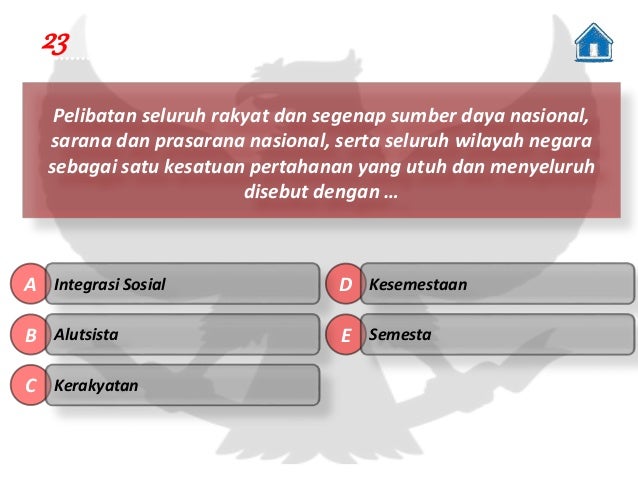 23

Pelibatan seluruh rakyat dan segenap sumber daya nasional, sarana dan prasarana nasional, serta seluruh wilayah negara sebagai satu kesatuan pertahanan yang utuh dan menyeluruh disebut dengan …

A Integrasi Sosial

B Alutsista

C Kerakyatan

D Kesemestaan

E Semesta